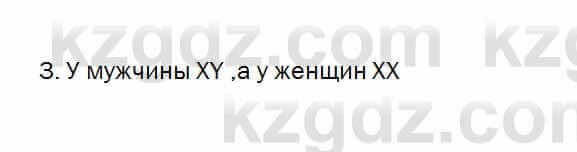 kzgdz.com kzg

3. У мужчины XY ,а у женщин XX

kzgdz.com